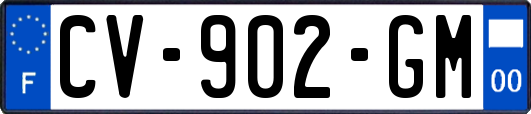 F

CV-902-GM

00